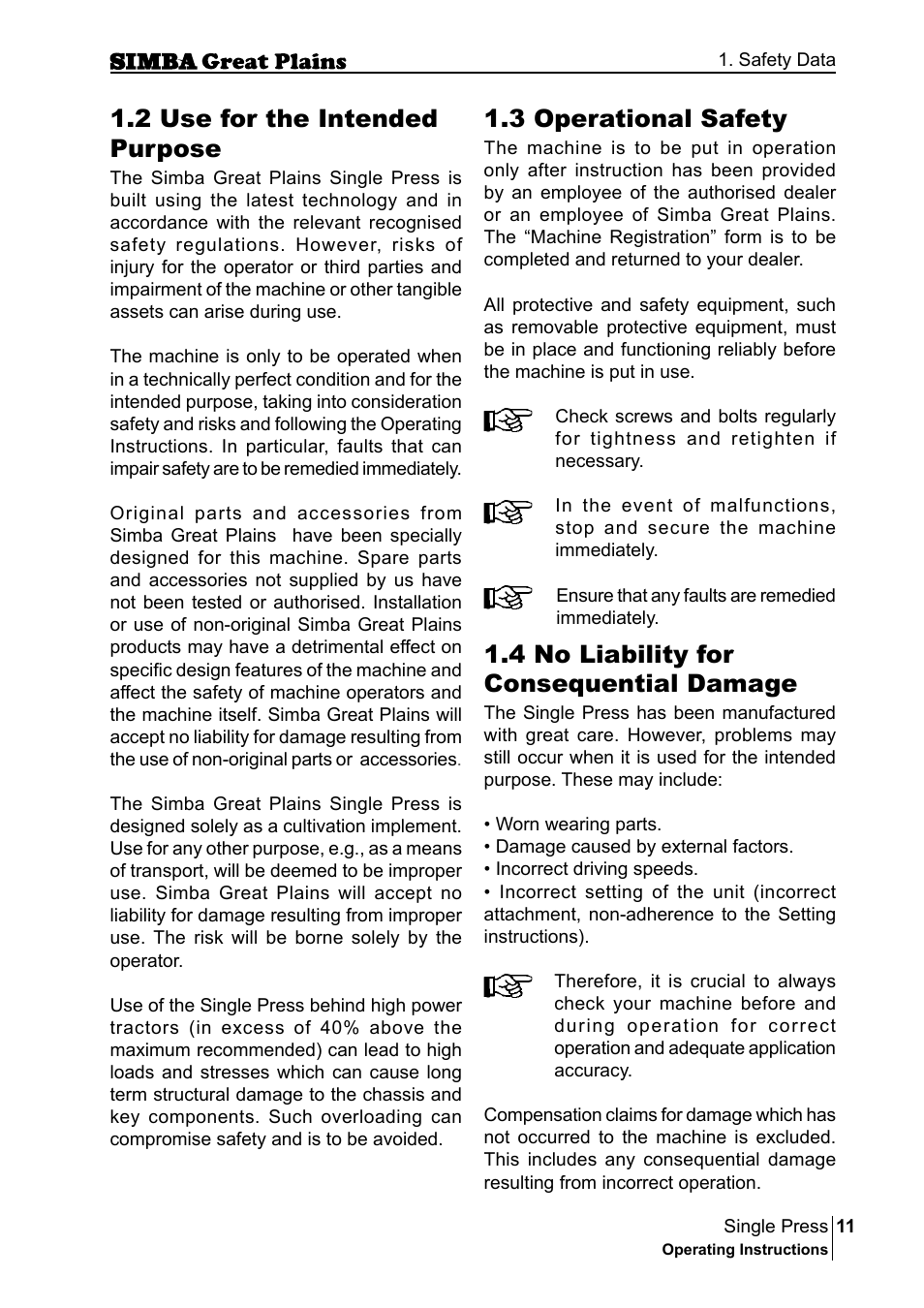 SIMBA Great Plains

1. Safety Data

1.2 Use for the Intended Purpose

The Simba Great Plains Single Press is built using the latest technology and in accordance with the relevant recognised safety regulations. However, risks of injury for the operator or third parties and impairment of the machine or other tangible assets can arise during use.

The machine is only to be operated when in a technically perfect condition and for the intended purpose, taking into consideration safety and risks and following the Operating Instructions. In particular, faults that can impair safety are to be remedied immediately.

Original parts and accessories from Simba Great Plains have been specially designed for this machine. Spare parts and accessories not supplied by us have not been tested or authorised. Installation or use of non-original Simba Great Plains products may have a detrimental effect on specific design features of the machine and affect the safety of machine operators and the machine itself. Simba Great Plains will accept no liability for damage resulting from the use of non-original parts or accessories.

The Simba Great Plains Single Press is designed solely as a cultivation implement. Use for any other purpose, e.g., as a means of transport, will be deemed to be improper use. Simba Great Plains will accept no liability for damage resulting from improper use. The risk will be borne solely by the operator.

Use of the Single Press behind high power tractors (in excess of 40% above the maximum recommended) can lead to high loads and stresses which can cause long term structural damage to the chassis and key components. Such overloading can compromise safety and is to be avoided.

1.3 Operational Safety

The machine is to be put in operation only after instruction has been provided by an employee of the authorised dealer or an employee of Simba Great Plains. The “Machine Registration” form is to be completed and returned to your dealer.

All protective and safety equipment, such as removable protective equipment, must be in place and functioning reliably before the machine is put in use.

Check screws and bolts regularly for tightness and retighten if necessary.

In the event of malfunctions, stop and secure the machine immediately.

Ensure that any faults are remedied immediately.

1.4 No Liability for Consequential Damage

The Single Press has been manufactured with great care. However, problems may still occur when it is used for the intended purpose. These may include:

• Worn wearing parts.
• Damage caused by external factors.
• Incorrect driving speeds.
• Incorrect setting of the unit (incorrect attachment, non-adherence to the Setting instructions).

Therefore, it is crucial to always check your machine before and during operation for correct operation and adequate application accuracy.

Compensation claims for damage which has not occurred to the machine is excluded. This includes any consequential damage resulting from incorrect operation.

Single Press 11
Operating Instructions